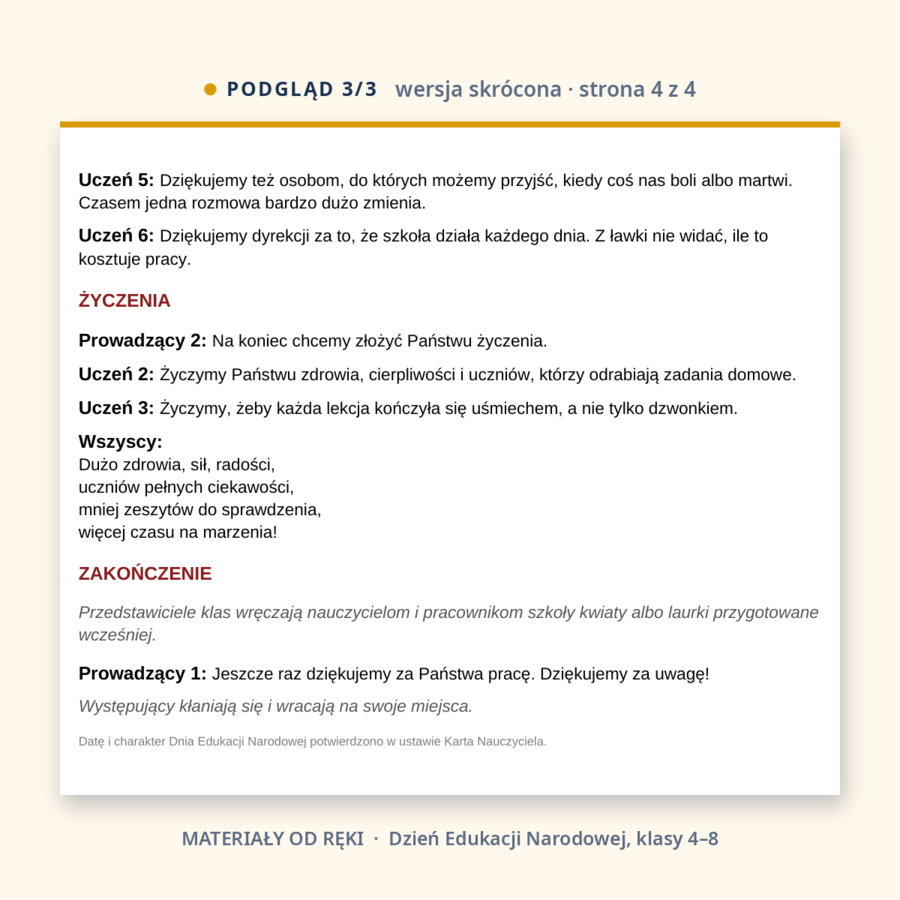 • PODGLĄD 3/3 wersja skrócona · strona 4 z 4

Uczeń 5: Dziękujemy też osobom, do których możemy przyjść, kiedy coś nas boli albo martwi. Czasem jedna rozmowa bardzo dużo zmienia.

Uczeń 6: Dziękujemy dyrekcji za to, że szkoła działa każdego dnia. Z ławki nie widać, ile to kosztuje pracy.

ŻYCZENIA

Prowadzący 2: Na koniec chcemy złożyć Państwu życzenia.

Uczeń 2: Życzymy Państwu zdrowia, cierpliwości i uczniów, którzy odrabiają zadania domowe.

Uczeń 3: Życzymy, żeby każda lekcja kończyła się uśmiechem, a nie tylko dzwonkiem.

Wszyscy:
Dużo zdrowia, sił, radości,
uczniów pełnych ciekawości,
mniej zeszytów do sprawdzenia,
więcej czasu na marzenia!

ZAKOŃCZENIE

Przedstawiciele klas wręczają nauczycielom i pracownikom szkoły kwiaty albo laurki przygotowane wcześniej.

Prowadzący 1: Jeszcze raz dziękujemy za Państwa pracę. Dziękujemy za uwagę!

Występujący kłaniają się i wracają na swoje miejsca.

Datę i charakter Dnia Edukacji Narodowej potwierdzono w ustawie Karta Nauczyciela.

MATERIAŁY OD RĘKI · Dzień Edukacji Narodowej, klasy 4–8